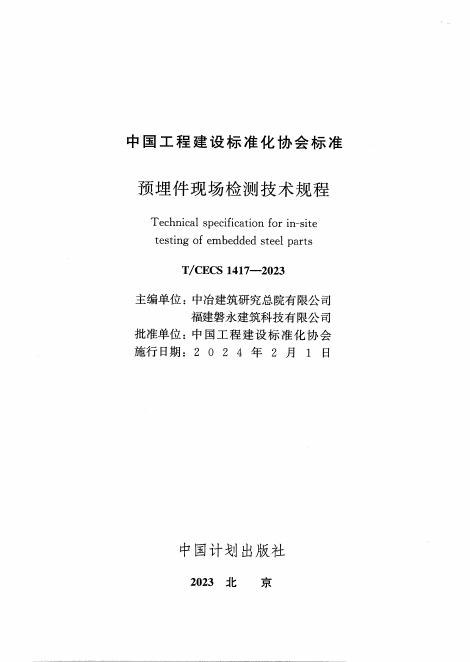 中国工程建设标准化协会标准

预埋件现场检测技术规程

Technical specification for in-site testing of embedded steel parts

T/CECS 1417—2023

主编单位：中冶建筑研究总院有限公司
福建磐永建筑科技有限公司
批准单位：中国工程建设标准化协会
施行日期：2 0 2 4 年 2 月 1 日

中国计划出版社

2023 北 京